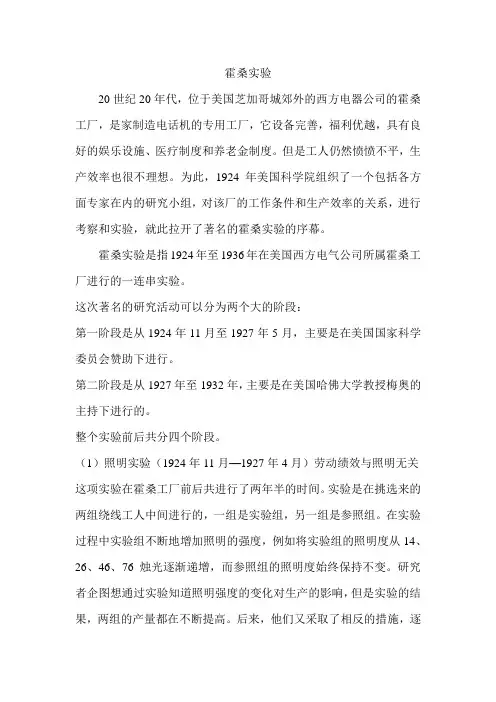 霍桑实验

20 世纪 20 年代，位于美国芝加哥城郊外的西方电器公司的霍桑工厂，是家制造电话机的专用工厂，它设备完善，福利优越，具有良好的娱乐设施、医疗制度和养老金制度。但是工人仍然愤愤不平，生产效率也很不理想。为此，1924 年美国科学院组织了一个包括各方面专家在内的研究小组，对该厂的工作条件和生产效率的关系，进行考察和实验，就此拉开了著名的霍桑实验的序幕。

霍桑实验是指 1924 年至 1936 年在美国西方电气公司所属霍桑工厂进行的一连串实验。

这次著名的研究活动可以分为两个大的阶段：

第一阶段是从 1924 年 11 月至 1927 年 5 月，主要是在美国国家科学委员会赞助下进行。

第二阶段是从 1927 年至 1932 年，主要是在美国哈佛大学教授梅奥的主持下进行的。

整个实验前后共分四个阶段。

（1）照明实验（1924 年 11 月—1927 年 4 月）劳动绩效与照明无关

这项实验在霍桑工厂前后共进行了两年半的时间。实验是在挑选来的两组绕线工人中间进行的，一组是实验组，另一组是参照组。在实验过程中实验组不断地增加照明的强度，例如将实验组的照明度从 14、26、46、76 烛光逐渐递增，而参照组的照明度始终保持不变。研究者企图想通过实验知道照明强度的变化对生产的影响，但是实验的结果，两组的产量都在不断提高。后来，他们又采取了相反的措施，逐